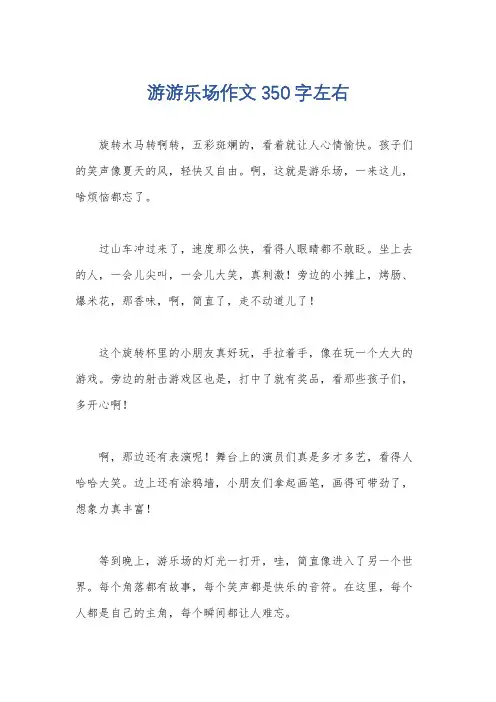 游游乐场作文 350 字左右

旋转木马转啊转，五彩斑斓的，看着就让人心情愉快。孩子们的笑声像夏天的风，轻快又自由。啊，这就是游乐场，一来这儿，啥烦恼都忘了。

过山车冲过来了，速度那么快，看得人眼睛都不敢眨。坐上去的人，一会儿尖叫，一会儿大笑，真刺激！旁边的小摊上，烤肠、爆米花，那香味，啊，简直了，走不动道儿了！

这个旋转杯里的小朋友真好玩，手拉着手，像在玩一个大大的游戏。旁边的射击游戏区也是，打中了就有奖品，看那些孩子们，多开心啊！

啊，那边还有表演呢！舞台上的演员们真是多才多艺，看得人哈哈大笑。边上还有涂鸦墙，小朋友们拿起画笔，画得可带劲了，想象力真丰富！

等到晚上，游乐场的灯光一打开，哇，简直像进入了另一个世界。每个角落都有故事，每个笑声都是快乐的音符。在这里，每个人都是自己的主角，每个瞬间都让人难忘。